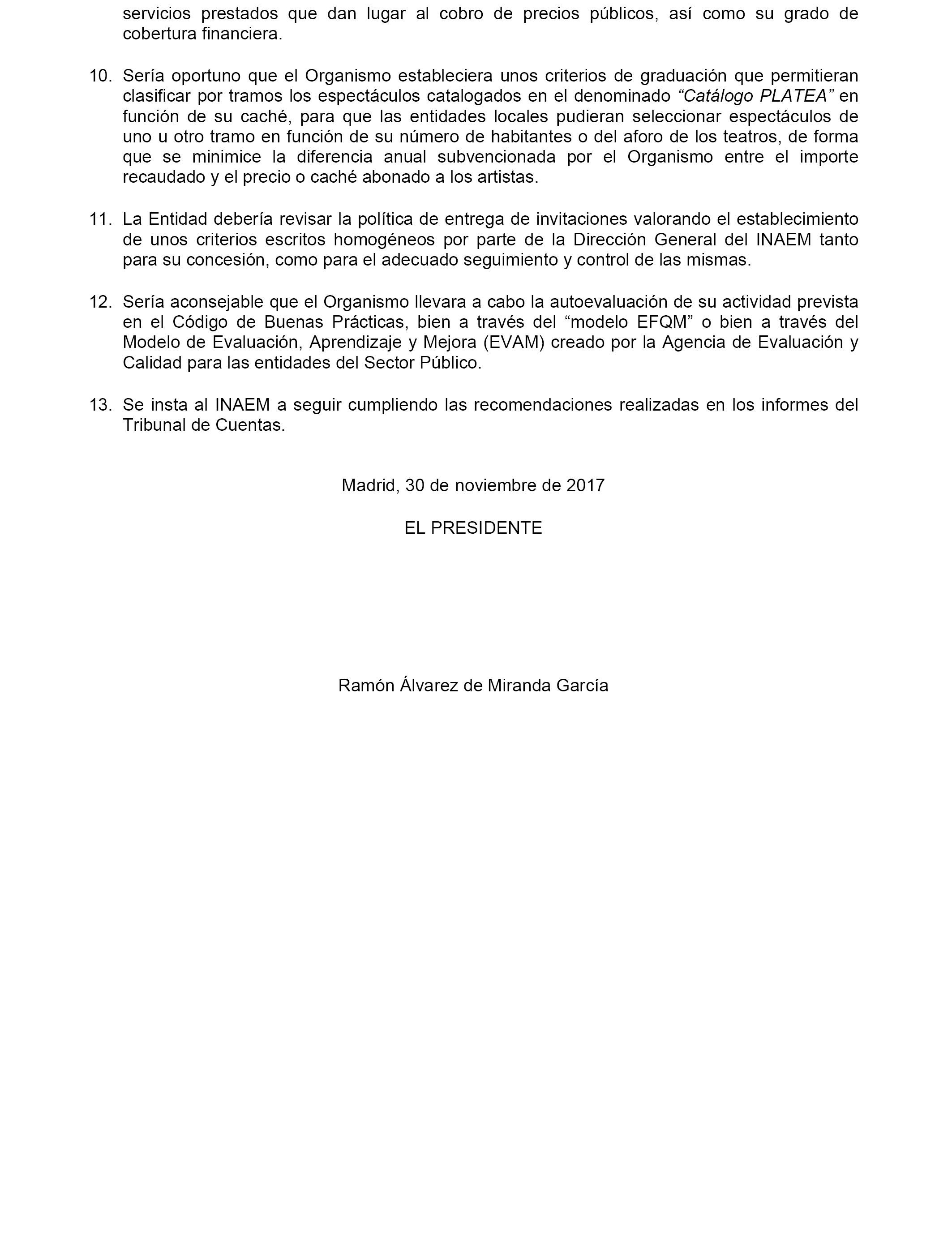 servicios prestados que dan lugar al cobro de precios públicos, así como su grado de cobertura financiera.

10. Sería oportuno que el Organismo estableciera unos criterios de graduación que permitieran clasificar por tramos los espectáculos catalogados en el denominado “Catálogo PLATEA” en función de su caché, para que las entidades locales pudieran seleccionar espectáculos de uno u otro tramo en función de su número de habitantes o del aforo de los teatros, de forma que se minimice la diferencia anual subvencionada por el Organismo entre el importe recaudado y el precio o caché abonado a los artistas.

11. La Entidad debería revisar la política de entrega de invitaciones valorando el establecimiento de unos criterios escritos homogéneos por parte de la Dirección General del INAEM tanto para su concesión, como para el adecuado seguimiento y control de las mismas.

12. Sería aconsejable que el Organismo llevara a cabo la autoevaluación de su actividad prevista en el Código de Buenas Prácticas, bien a través del “modelo EFQM” o bien a través del Modelo de Evaluación, Aprendizaje y Mejora (EVAM) creado por la Agencia de Evaluación y Calidad para las entidades del Sector Público.

13. Se insta al INAEM a seguir cumpliendo las recomendaciones realizadas en los informes del Tribunal de Cuentas.

Madrid, 30 de noviembre de 2017

EL PRESIDENTE

Ramón Álvarez de Miranda García